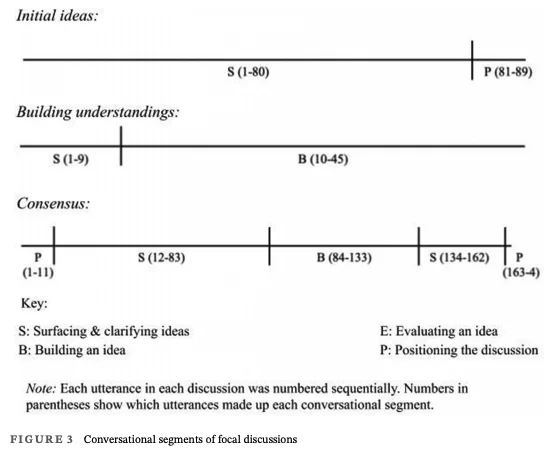 Initial ideas:

S (1-80)

P (81-89)

Building understandings:

S (1-9)

B (10-45)

Consensus:

P (1-11)

S (12-83)

B (84-133)

S (134-162)

P (163-4)

Key:

S: Surfacing & clarifying ideas

B: Building an idea

E: Evaluating an idea

P: Positioning the discussion

Note: Each utterance in each discussion was numbered sequentially. Numbers in parentheses show which utterances made up each conversational segment.

FIGURE 3 Conversational segments of focal discussions